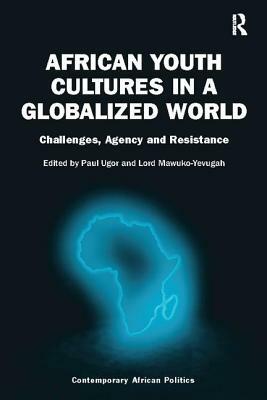 R

AFRICAN YOUTH CULTURES IN A GLOBALIZED WORLD

Challenges, Agency and Resistance

Edited by Paul Ugor and Lord Mawuko-Yevugah

Contemporary African Politics